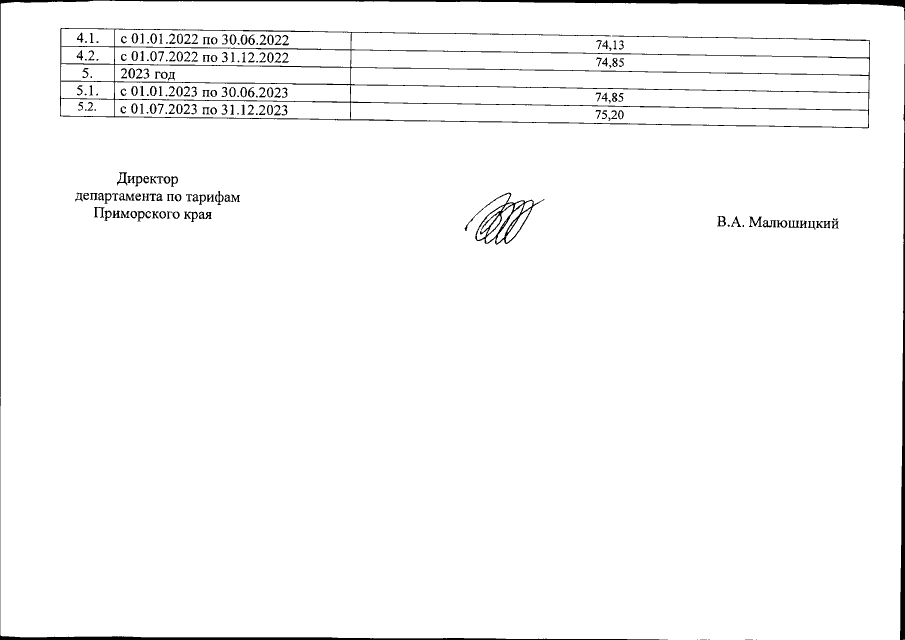 | 4.1. | с 01.01.2022 по 30.06.2022 | 74,13 |
|---|---|---|
| 4.2. | с 01.07.2022 по 31.12.2022 | 74,85 |
| 5. | 2023 год | |
| 5.1. | с 01.01.2023 по 30.06.2023 | 74,85 |
| 5.2. | с 01.07.2023 по 31.12.2023 | 75,20 |

Директор
департамента по тарифам
Приморского края

В.А. Малюшицкий